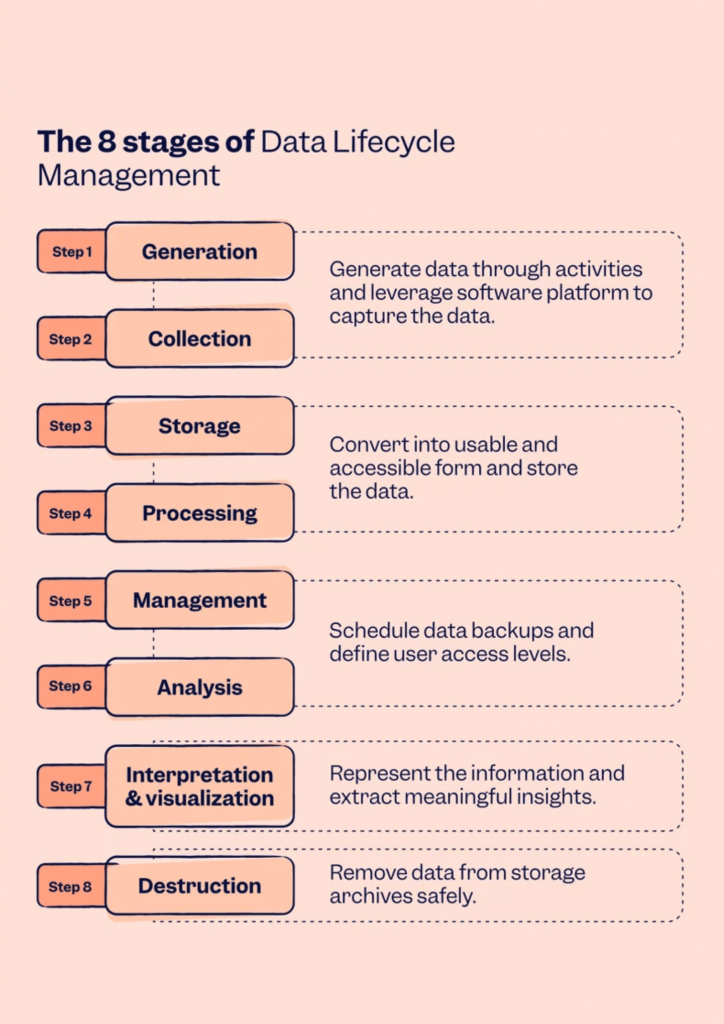 The 8 stages of Data Lifecycle Management

Step 1 Generation

Step 2 Collection

Generate data through activities and leverage software platform to capture the data.

Step 3 Storage

Step 4 Processing

Convert into usable and accessible form and store the data.

Step 5 Management

Step 6 Analysis

Schedule data backups and define user access levels.

Step 7 Interpretation & visualization

Represent the information and extract meaningful insights.

Step 8 Destruction

Remove data from storage archives safely.